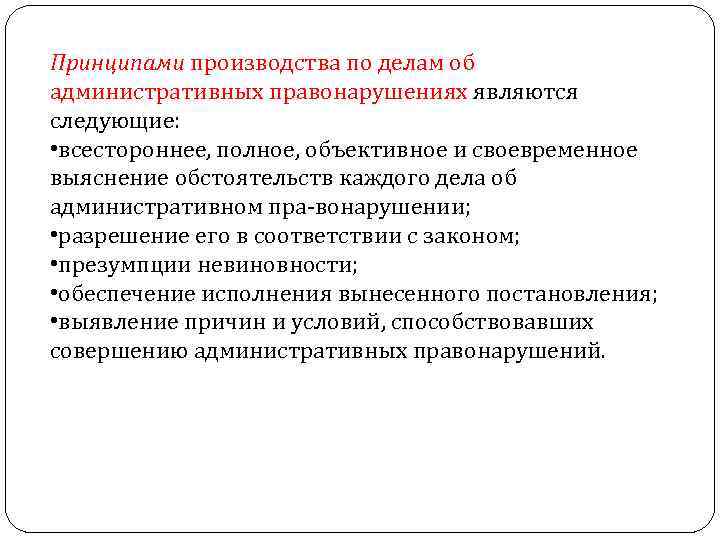 Принципами производства по делам об административных правонарушениях являются следующие:

• всестороннее, полное, объективное и своевременное выяснение обстоятельств каждого дела об административном пра-вонарушении;
• разрешение его в соответствии с законом;
• презумпции невиновности;
• обеспечение исполнения вынесенного постановления;
• выявление причин и условий, способствовавших совершению административных правонарушений.